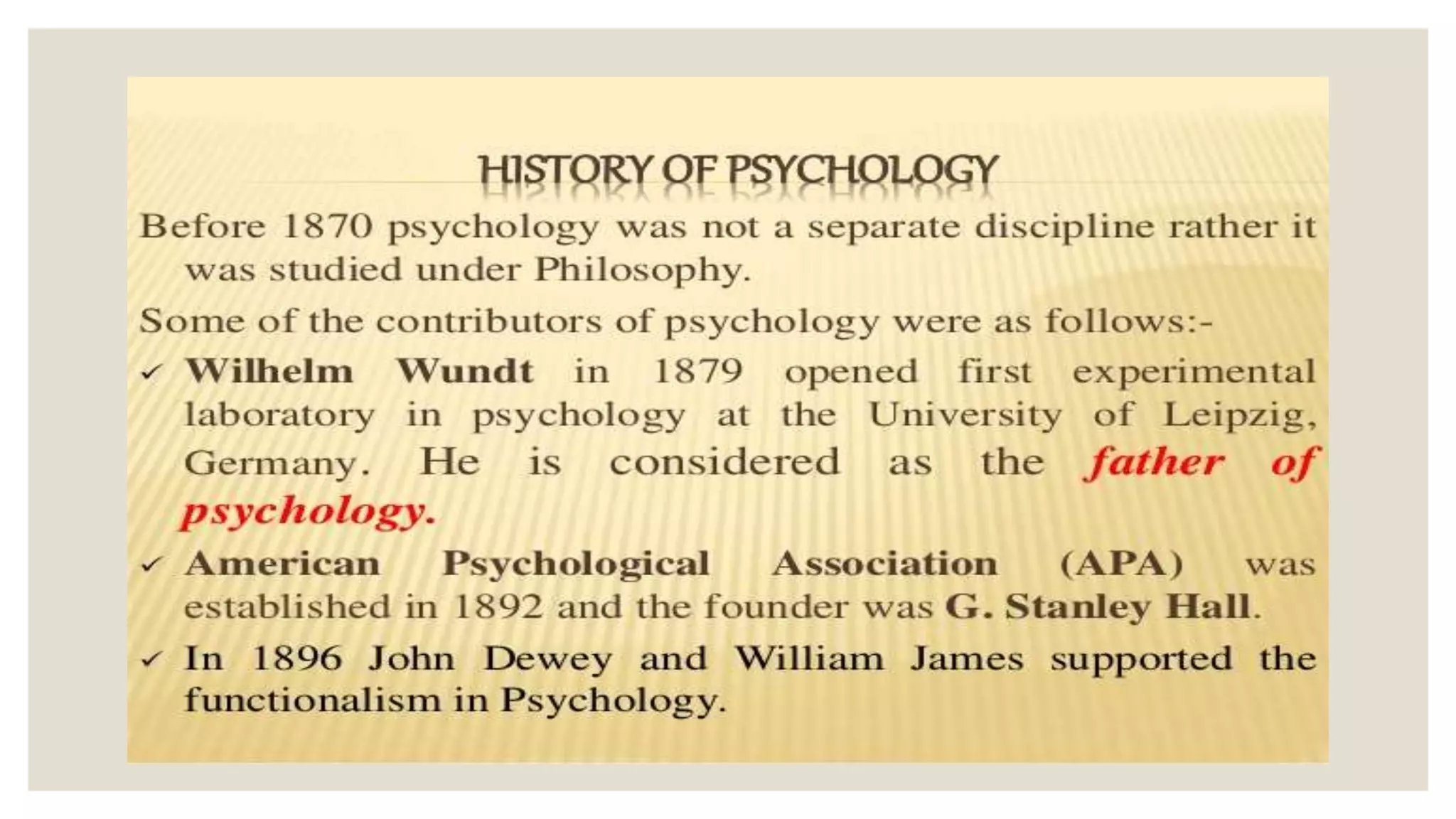 HISTORY OF PSYCHOLOGY

Before 1870 psychology was not a separate discipline rather it was studied under Philosophy.

Some of the contributors of psychology were as follows:-

✓ Wilhelm Wundt in 1879 opened first experimental laboratory in psychology at the University of Leipzig, Germany. He is considered as the father of psychology.

✓ American Psychological Association (APA) was established in 1892 and the founder was G. Stanley Hall.

✓ In 1896 John Dewey and William James supported the functionalism in Psychology.